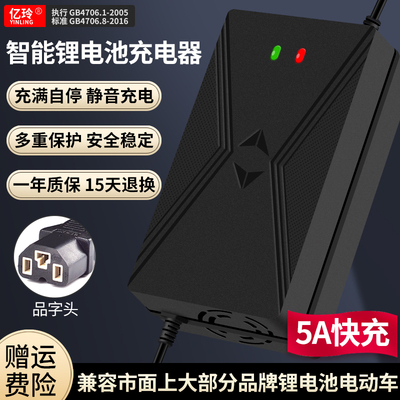 亿玲®
YINLING
执行 GB4706.1-2005
标准 GB4706.8-2016

智能锂电池充电器

充满自停 静音充电

多重保护 安全稳定

一年质保 15天退换

品字头

5A快充

赠运费险

兼容市面上大部分品牌锂电池电动车